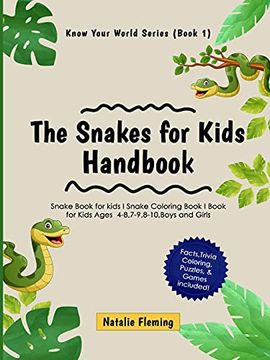 Know Your World Series (Book 1)

The Snakes for Kids Handbook

Snake Book for kids I Snake Coloring Book I Book for Kids Ages 4-8,7-9,8-10,Boys and Girls

Facts,Trivia Coloring, Puzzles, & Games included!

Natalie Fleming